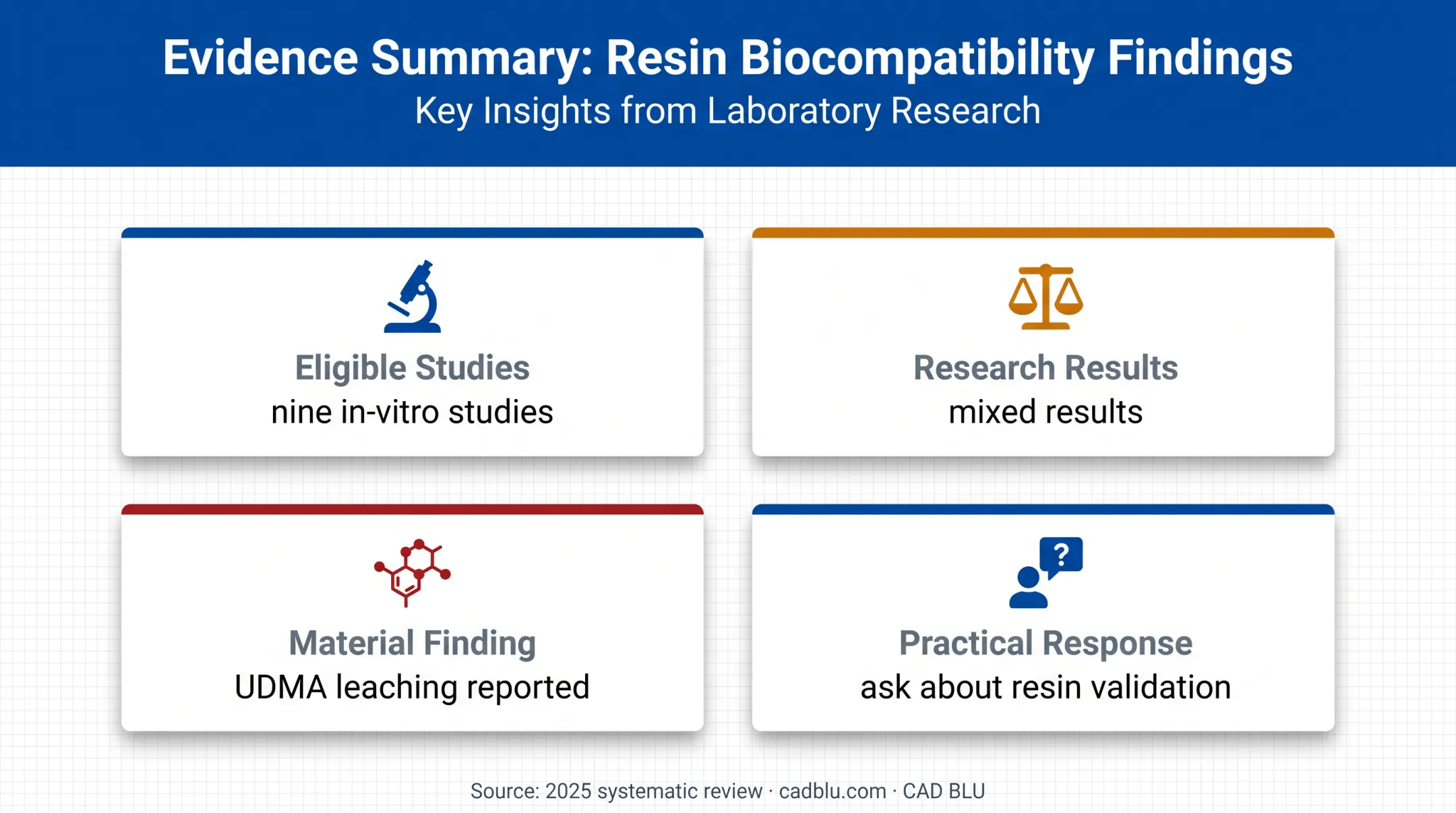 Evidence Summary: Resin Biocompatibility Findings
Key Insights from Laboratory Research

Eligible Studies
nine in-vitro studies

Research Results
mixed results

Material Finding
UDMA leaching reported

?

Practical Response
ask about resin validation

Source: 2025 systematic review · cadblu.com · CAD BLU